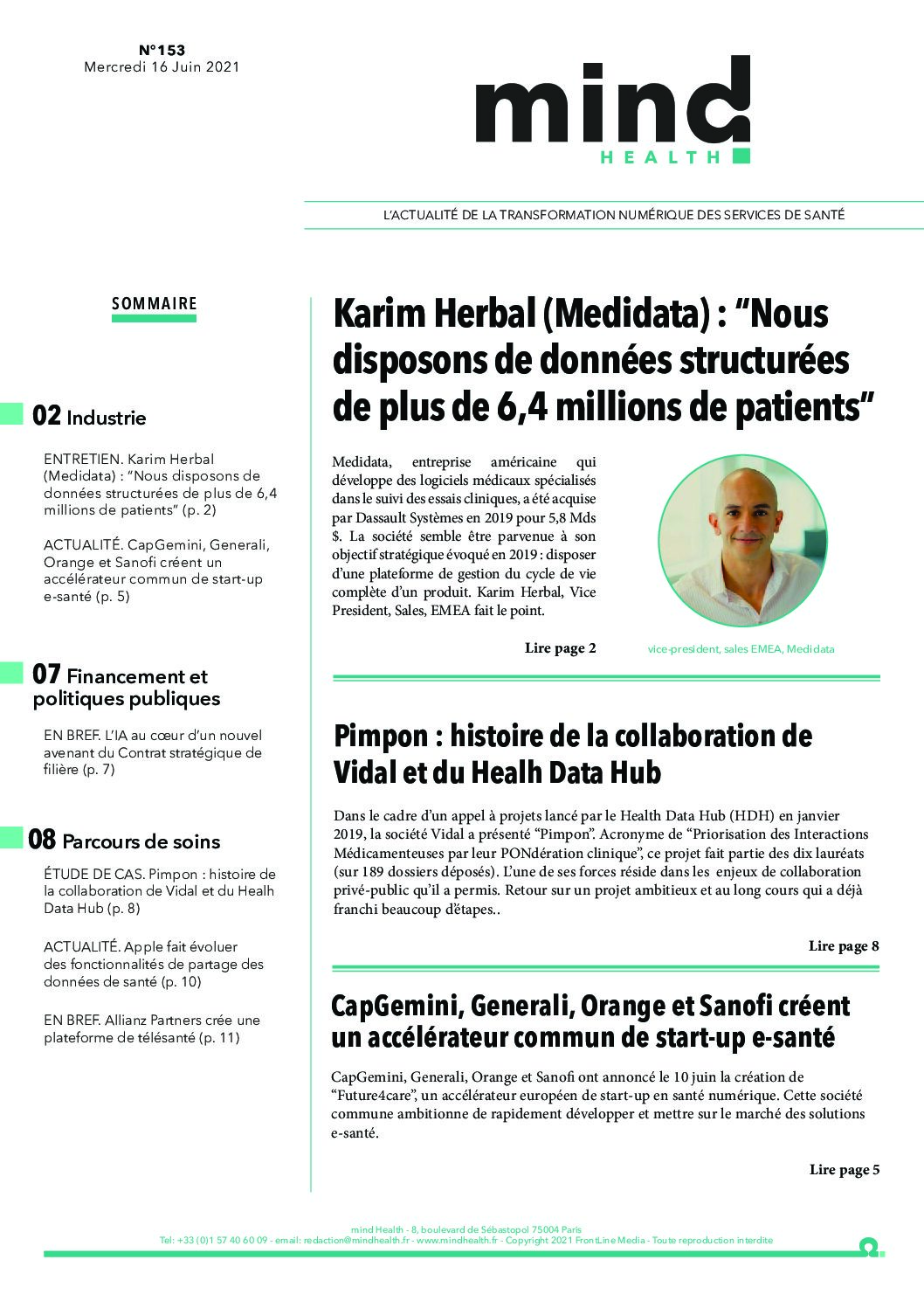 N°153
Mercredi 16 Juin 2021

mind
HEALTH

L'ACTUALITÉ DE LA TRANSFORMATION NUMÉRIQUE DES SERVICES DE SANTÉ

SOMMAIRE

02 Industrie

ENTRETIEN. Karim Herbal (Medidata) : "Nous disposons de données structurées de plus de 6,4 millions de patients" (p. 2)

ACTUALITÉ. CapGemini, Generali, Orange et Sanofi créent un accélérateur commun de start-up e-santé (p. 5)

07 Financement et politiques publiques

EN BREF. L'IA au cœur d'un nouvel avenant du Contrat stratégique de filière (p. 7)

08 Parcours de soins

ÉTUDE DE CAS. Pimpon : histoire de la collaboration de Vidal et du Healh Data Hub (p. 8)

ACTUALITÉ. Apple fait évoluer des fonctionnalités de partage des données de santé (p. 10)

EN BREF. Allianz Partners crée une plateforme de télésanté (p. 11)

Karim Herbal (Medidata) : "Nous disposons de données structurées de plus de 6,4 millions de patients"

Medidata, entreprise américaine qui développe des logiciels médicaux spécialisés dans le suivi des essais cliniques, a été acquise par Dassault Systèmes en 2019 pour 5,8 Mds $. La société semble être parvenue à son objectif stratégique évoqué en 2019 : disposer d'une plateforme de gestion du cycle de vie complète d'un produit. Karim Herbal, Vice President, Sales, EMEA fait le point.

Lire page 2

vice-president, sales EMEA, Medidata

Pimpon : histoire de la collaboration de Vidal et du Healh Data Hub

Dans le cadre d'un appel à projets lancé par le Health Data Hub (HDH) en janvier 2019, la société Vidal a présenté "Pimpon". Acronyme de "Priorisation des Interactions Médicamenteuses par leur PONdération clinique", ce projet fait partie des dix lauréats (sur 189 dossiers déposés). L'une de ses forces réside dans les enjeux de collaboration privé-public qu'il a permis. Retour sur un projet ambitieux et au long cours qui a déjà franchi beaucoup d'étapes..

Lire page 8

CapGemini, Generali, Orange et Sanofi créent un accélérateur commun de start-up e-santé

CapGemini, Generali, Orange et Sanofi ont annoncé le 10 juin la création de "Future4care", un accélérateur européen de start-up en santé numérique. Cette société commune ambitionne de rapidement développer et mettre sur le marché des solutions e-santé.

Lire page 5

mind Health - 8, boulevard de Sébastopol 75004 Paris
Tel: +33 (0)1 57 40 60 09 - email: redaction@mindhealth.fr - www.mindhealth.fr - Copyright 2021 FrontLine Media - Toute reproduction interdite